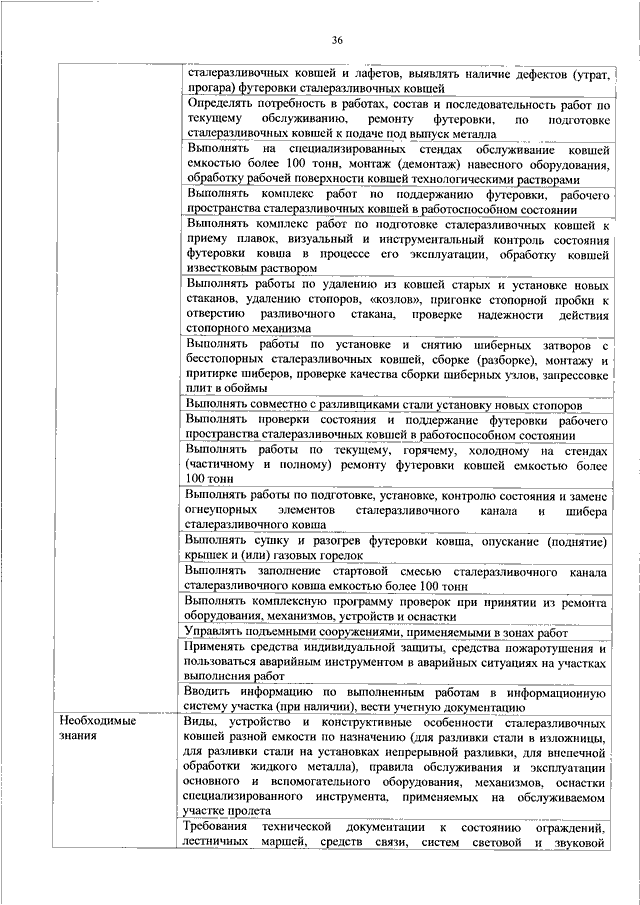 36

| | |
|---|---|
| | сталеразливочных ковшей и лафетов, выявлять наличие дефектов (утрат, прогара) футеровки сталеразливочных ковшей |
| | Определять потребность в работах, состав и последовательность работ по текущему обслуживанию, ремонту футеровки, по подготовке сталеразливочных ковшей к подаче под выпуск металла |
| | Выполнять на специализированных стендах обслуживание ковшей емкостью более 100 тонн, монтаж (демонтаж) навесного оборудования, обработку рабочей поверхности ковшей технологическими растворами |
| | Выполнять комплекс работ по поддержанию футеровки, рабочего пространства сталеразливочных ковшей в работоспособном состоянии |
| | Выполнять комплекс работ по подготовке сталеразливочных ковшей к приему плавок, визуальный и инструментальный контроль состояния футеровки ковша в процессе его эксплуатации, обработку ковшей известковым раствором |
| | Выполнять работы по удалению из ковшей старых и установке новых стаканов, удалению стопоров, «козлов», пригонке стопорной пробки к отверстию разливочного стакана, проверке надежности действия стопорного механизма |
| | Выполнять работы по установке и снятию шиберных затворов с бесстопорных сталеразливочных ковшей, сборке (разборке), монтажу и притирке шиберов, проверке качества сборки шиберных узлов, запрессовке плит в обоймы |
| | Выполнять совместно с разливщиками стали установку новых стопоров |
| | Выполнять проверки состояния и поддержание футеровки рабочего пространства сталеразливочных ковшей в работоспособном состоянии |
| | Выполнять работы по текущему, горячему, холодному на стендах (частичному и полному) ремонту футеровки ковшей емкостью более 100 тонн |
| | Выполнять работы по подготовке, установке, контролю состояния и замене огнеупорных элементов сталеразливочного канала и шибера сталеразливочного ковша |
| | Выполнять сушку и разогрев футеровки ковша, опускание (поднятие) крышек и (или) газовых горелок |
| | Выполнять заполнение стартовой смесью сталеразливочного канала сталеразливочного ковша емкостью более 100 тонн |
| | Выполнять комплексную программу проверок при принятии из ремонта оборудования, механизмов, устройств и оснастки |
| | Управлять подъемными сооружениями, применяемыми в зонах работ |
| | Применять средства индивидуальной защиты, средства пожаротушения и пользоваться аварийным инструментом в аварийных ситуациях на участках выполнения работ |
| | Вводить информацию по выполненным работам в информационную систему участка (при наличии), вести учетную документацию |
| Необходимые знания | Виды, устройство и конструктивные особенности сталеразливочных ковшей разной емкости по назначению (для разливки стали в изложницы, для разливки стали на установках непрерывной разливки, для внепечной обработки жидкого металла), правила обслуживания и эксплуатации основного и вспомогательного оборудования, механизмов, оснастки специализированного инструмента, применяемых на обслуживаемом участке пролета |
| | Требования технической документации к состоянию ограждений, лестничных маршей, средств связи, систем световой и звуковой |